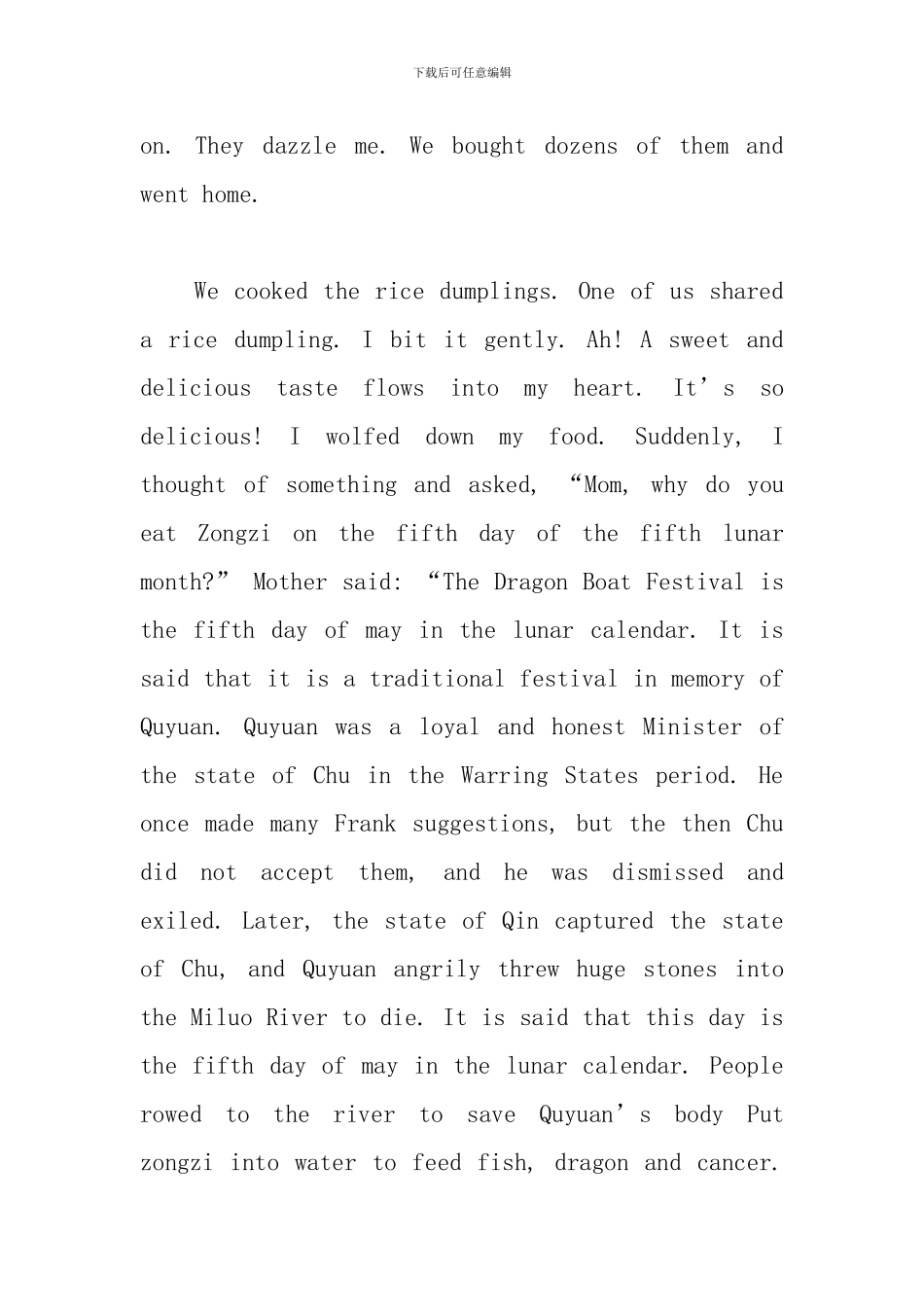 下载后可任意编辑

on. They dazzle me. We bought dozens of them and went home.

We cooked the rice dumplings. One of us shared a rice dumpling. I bit it gently. Ah! A sweet and delicious taste flows into my heart. It’s so delicious! I wolfed down my food. Suddenly, I thought of something and asked, “Mom, why do you eat Zongzi on the fifth day of the fifth lunar month?” Mother said: “The Dragon Boat Festival is the fifth day of may in the lunar calendar. It is said that it is a traditional festival in memory of Quyuan. Quyuan was a loyal and honest Minister of the state of Chu in the Warring States period. He once made many Frank suggestions, but the then Chu did not accept them, and he was dismissed and exiled. Later, the state of Qin captured the state of Chu, and Quyuan angrily threw huge stones into the Miluo River to die. It is said that this day is the fifth day of may in the lunar calendar. People rowed to the river to save Quyuan’s body Put zongzi into water to feed fish, dragon and cancer.